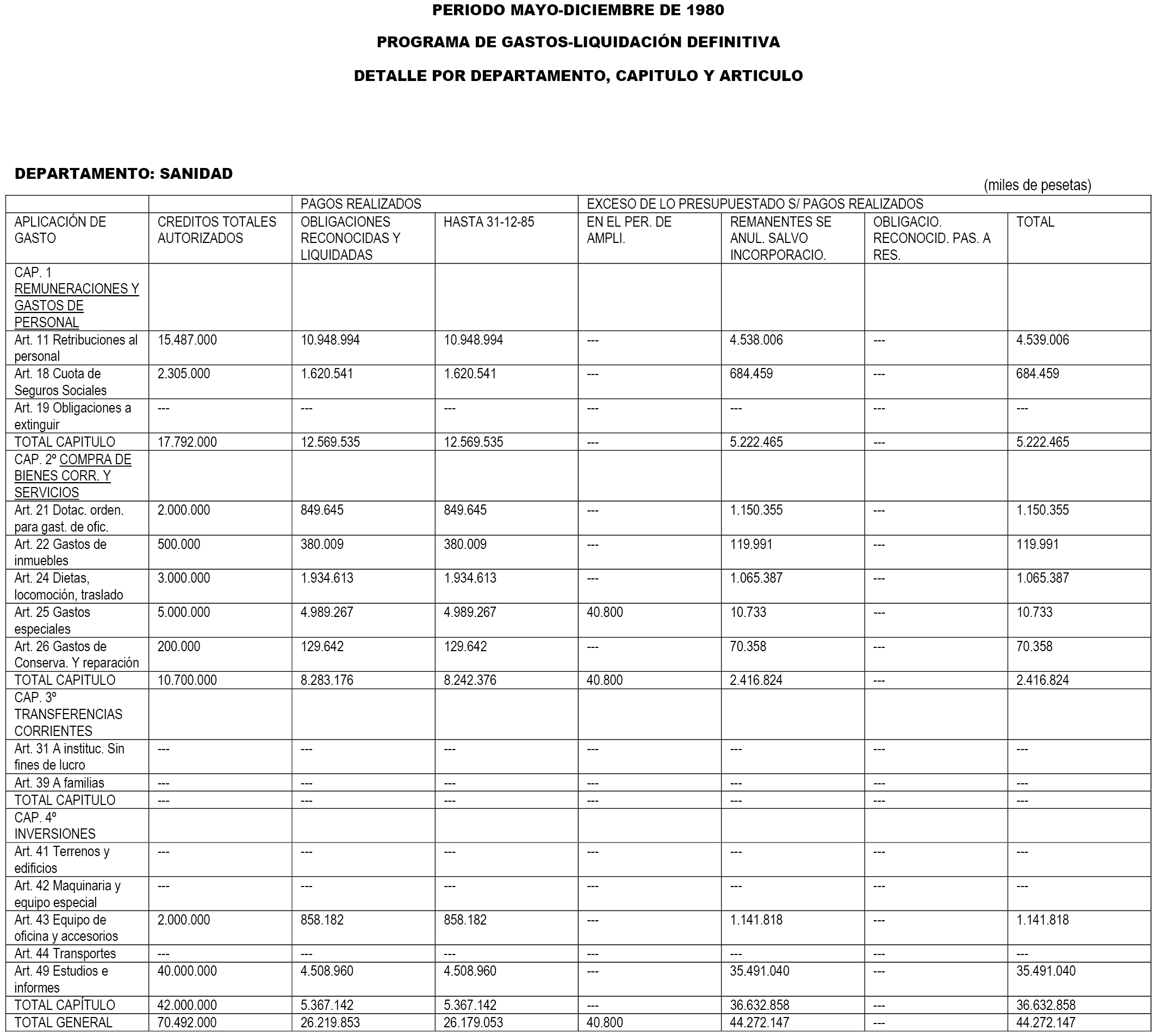 PERIODO MAYO-DICIEMBRE DE 1980

PROGRAMA DE GASTOS-LIQUIDACIÓN DEFINITIVA

DETALLE POR DEPARTAMENTO, CAPITULO Y ARTICULO

DEPARTAMENTO: SANIDAD

(miles de pesetas)

| | | PAGOS REALIZADOS | | EXCESO DE LO PRESUPUESTADO S/ PAGOS REALIZADOS | | | |
|---|---|---|---|---|---|---|---|
| APLICACIÓN DE GASTO | CREDITOS TOTALES AUTORIZADOS | OBLIGACIONES RECONOCIDAS Y LIQUIDADAS | HASTA 31-12-85 | EN EL PER. DE AMPLI. | REMANENTES SE ANUL. SALVO INCORPORACIO. | OBLIGACIO. RECONOCID. PAS. A RES. | TOTAL |
| CAP. 1 REMUNERACIONES Y GASTOS DE PERSONAL | | | | | | | |
| Art. 11 Retribuciones al personal | 15.487.000 | 10.948.994 | 10.948.994 | --- | 4.538.006 | --- | 4.539.006 |
| Art. 18 Cuota de Seguros Sociales | 2.305.000 | 1.620.541 | 1.620.541 | --- | 684.459 | --- | 684.459 |
| Art. 19 Obligaciones a extinguir | --- | --- | --- | --- | --- | --- | --- |
| TOTAL CAPITULO | 17.792.000 | 12.569.535 | 12.569.535 | --- | 5.222.465 | --- | 5.222.465 |
| CAP. 2º COMPRA DE BIENES CORR. Y SERVICIOS | | | | | | | |
| Art. 21 Dotac. orden. para gast. de ofic. | 2.000.000 | 849.645 | 849.645 | --- | 1.150.355 | --- | 1.150.355 |
| Art. 22 Gastos de inmuebles | 500.000 | 380.009 | 380.009 | --- | 119.991 | --- | 119.991 |
| Art. 24 Dietas, locomoción, traslado | 3.000.000 | 1.934.613 | 1.934.613 | --- | 1.065.387 | --- | 1.065.387 |
| Art. 25 Gastos especiales | 5.000.000 | 4.989.267 | 4.989.267 | 40.800 | 10.733 | --- | 10.733 |
| Art. 26 Gastos de Conserva. Y reparación | 200.000 | 129.642 | 129.642 | --- | 70.358 | --- | 70.358 |
| TOTAL CAPITULO | 10.700.000 | 8.283.176 | 8.242.376 | 40.800 | 2.416.824 | --- | 2.416.824 |
| CAP. 3º TRANSFERENCIAS CORRIENTES | | | | | | | |
| Art. 31 A instituc. Sin fines de lucro | --- | --- | --- | --- | --- | --- | --- |
| Art. 39 A familias | --- | --- | --- | --- | --- | --- | --- |
| TOTAL CAPITULO | --- | --- | --- | --- | --- | --- | --- |
| CAP. 4º INVERSIONES | | | | | | | |
| Art. 41 Terrenos y edificios | --- | --- | --- | --- | --- | --- | --- |
| Art. 42 Maquinaria y equipo especial | --- | --- | --- | --- | --- | --- | --- |
| Art. 43 Equipo de oficina y accesorios | 2.000.000 | 858.182 | 858.182 | --- | 1.141.818 | --- | 1.141.818 |
| Art. 44 Transportes | --- | --- | --- | --- | --- | --- | --- |
| Art. 49 Estudios e informes | 40.000.000 | 4.508.960 | 4.508.960 | --- | 35.491.040 | --- | 35.491.040 |
| TOTAL CAPÍTULO | 42.000.000 | 5.367.142 | 5.367.142 | --- | 36.632.858 | --- | 36.632.858 |
| TOTAL GENERAL | 70.492.000 | 26.219.853 | 26.179.053 | 40.800 | 44.272.147 | --- | 44.272.147 |